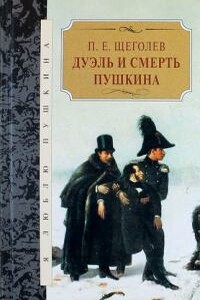 Я ЛЮБЛЮ ПУШКИНА

П. Е. ЩЕГОЛЕВ
ДУЭЛЬ И СМЕРТЬ
ПУШКИНА